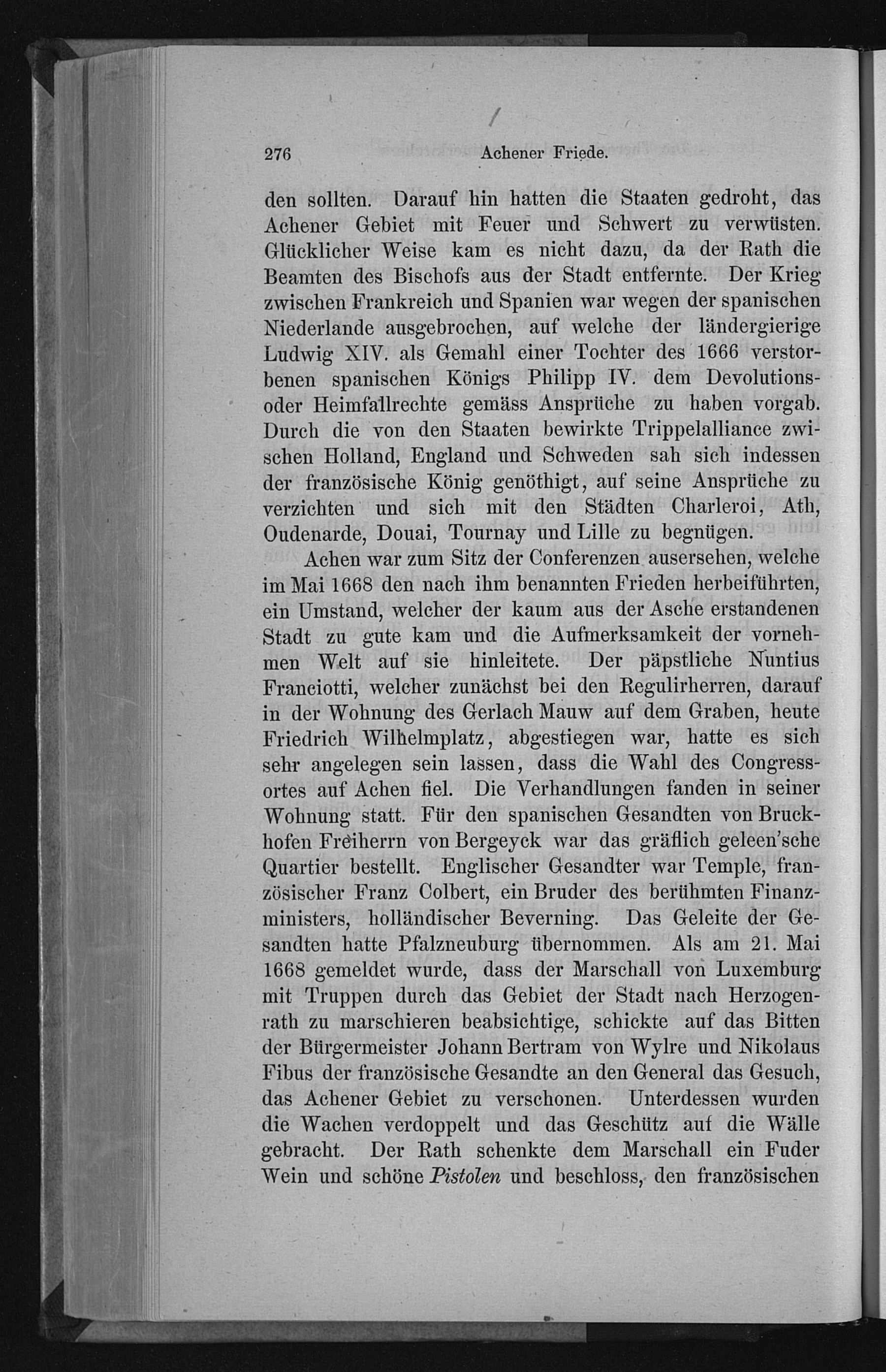 276 Achener Friede.

den sollten. Darauf hin hatten die Staaten gedroht, das Achener Gebiet mit Feuer und Schwert zu verwüsten. Glücklicher Weise kam es nicht dazu, da der Rath die Beamten des Bischofs aus der Stadt entfernte. Der Krieg zwischen Frankreich und Spanien war wegen der spanischen Niederlande ausgebrochen, auf welche der ländergierige Ludwig XIV. als Gemahl einer Tochter des 1666 verstorbenen spanischen Königs Philipp IV. dem Devolutions- oder Heimfallrechte gemäss Ansprüche zu haben vorgab. Durch die von den Staaten bewirkte Trippelalliance zwischen Holland, England und Schweden sah sich indessen der französische König genöthigt, auf seine Ansprüche zu verzichten und sich mit den Städten Charleroi, Ath, Oudenarde, Douai, Tournay und Lille zu begnügen.

Achen war zum Sitz der Conferenzen ausersehen, welche im Mai 1668 den nach ihm benannten Frieden herbeiführten, ein Umstand, welcher der kaum aus der Asche erstandenen Stadt zu gute kam und die Aufmerksamkeit der vornehmen Welt auf sie hinleitete. Der päpstliche Nuntius Franciotti, welcher zunächst bei den Regulirherren, darauf in der Wohnung des Gerlach Mauw auf dem Graben, heute Friedrich Wilhelmplatz, abgestiegen war, hatte es sich sehr angelegen sein lassen, dass die Wahl des Congressortes auf Achen fiel. Die Verhandlungen fanden in seiner Wohnung statt. Für den spanischen Gesandten von Bruckhofen Freiherrn von Bergeyck war das gräflich geleen'sche Quartier bestellt. Englischer Gesandter war Temple, französischer Franz Colbert, ein Bruder des berühmten Finanzministers, holländischer Beverning. Das Geleite der Gesandten hatte Pfalzneuburg übernommen. Als am 21. Mai 1668 gemeldet wurde, dass der Marschall von Luxemburg mit Truppen durch das Gebiet der Stadt nach Herzogenrath zu marschieren beabsichtige, schickte auf das Bitten der Bürgermeister Johann Bertram von Wylre und Nikolaus Fibus der französische Gesandte an den General das Gesuch, das Achener Gebiet zu verschonen. Unterdessen wurden die Wachen verdoppelt und das Geschütz auf die Wälle gebracht. Der Rath schenkte dem Marschall ein Fuder Wein und schöne Pistolen und beschloss, den französischen